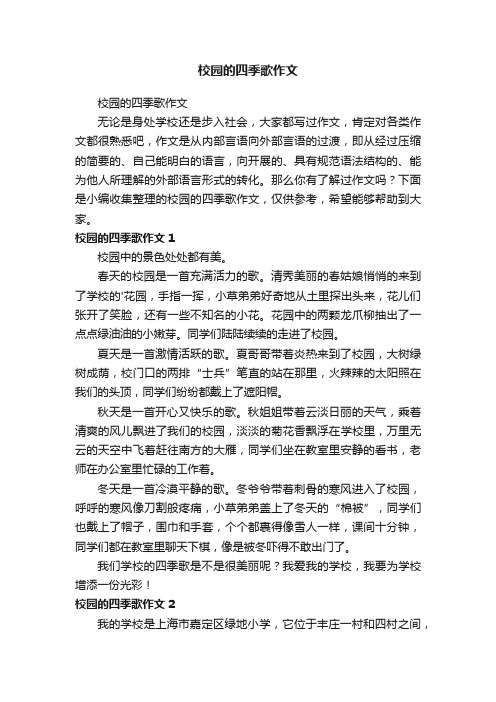 校园的四季歌作文

校园的四季歌作文

无论是身处学校还是步入社会，大家都写过作文，肯定对各类作文都很熟悉吧，作文是从内部言语向外部言语的过渡，即从经过压缩的简要的、自己能明白的语言，向开展的、具有规范语法结构的、能为他人所理解的外部语言形式的转化。那么你有了解过作文吗？下面是小编收集整理的校园的四季歌作文，仅供参考，希望能够帮助到大家。

校园的四季歌作文 1

校园中的景色处处都有美。

春天的校园是一首充满活力的歌。清秀美丽的春姑娘悄悄的来到了学校的'花园，手指一挥，小草弟弟好奇地从土里探出头来，花儿们张开了笑脸，还有一些不知名的小花。花园中的两颗龙爪柳抽出了一点点绿油油的小嫩芽。同学们陆陆续续的走进了校园。

夏天是一首激情活跃的歌。夏哥哥带着炎热来到了校园，大树绿树成荫，校门口的两排“士兵”笔直的站在那里，火辣辣的太阳照在我们的头顶，同学们纷纷都戴上了遮阳帽。

秋天是一首开心又快乐的歌。秋姐姐带着云淡日丽的天气，乘着清爽的风儿飘进了我们的校园，淡淡的菊花香飘浮在学校里，万里无云的天空中飞着赶往南方的大雁，同学们坐在教室里安静的看书，老师在办公室里忙碌的工作着。

冬天是一首冷漠平静的歌。冬爷爷带着刺骨的寒风进入了校园，呼呼的寒风像刀割般疼痛，小草弟弟盖上了冬天的“棉被”，同学们也戴上了帽子，围巾和手套，个个都裹得像雪人一样，课间十分钟，同学们都在教室里聊天下棋，像是被冬吓得不敢出门了。

我们学校的四季歌是不是很美丽呢？我爱我的学校，我要为学校增添一份光彩！

校园的四季歌作文 2

我的学校是上海市嘉定区绿地小学，它位于丰庄一村和四村之间，